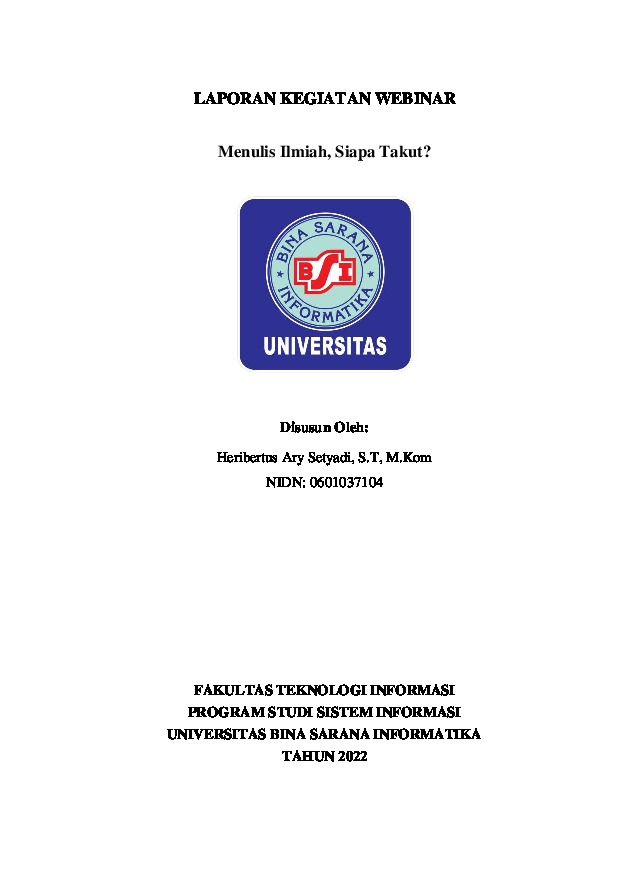 LAPORAN KEGIATAN WEBINAR

Menulis Ilmiah, Siapa Takut?

BINA SARANA INFORMATIKA

BSI

UNIVERSITAS

Disusun Oleh:

Heribertus Ary Setyadi, S.T, M.Kom

NIDN: 0601037104

FAKULTAS TEKNOLOGI INFORMASI

PROGRAM STUDI SISTEM INFORMASI

UNIVERSITAS BINA SARANA INFORMATIKA

TAHUN 2022